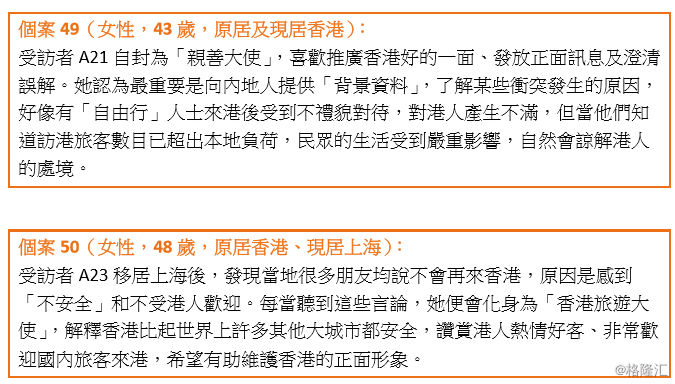 個案 49（女性，43 歲，原居及現居香港）：
受訪者 A21 自封為「親善大使」，喜歡推廣香港好的一面、發放正面訊息及澄清誤解。她認為最重要是向內地人提供「背景資料」，了解某些衝突發生的原因，好像有「自由行」人士來港後受到不禮貌對待，對港人產生不滿，但當他們知道訪港旅客數目已超出本地負荷，民眾的生活受到嚴重影響，自然會諒解港人的處境。

個案 50（女性，48 歲，原居香港、現居上海）：
受訪者 A23 移居上海後，發現當地很多朋友均說不會再來香港，原因是感到「不安全」和不受港人歡迎。每當聽到這些言論，她便會化身為「香港旅遊大使」，解釋香港比起世界上許多其他大城市都安全，讚賞港人熱情好客、非常歡迎國內旅客來港，希望有助維護香港的正面形象。

@格隆汇